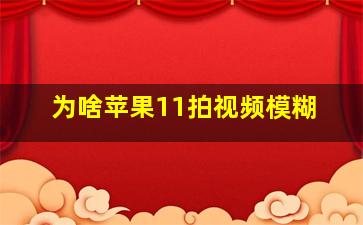 为啥苹果11拍视频模糊